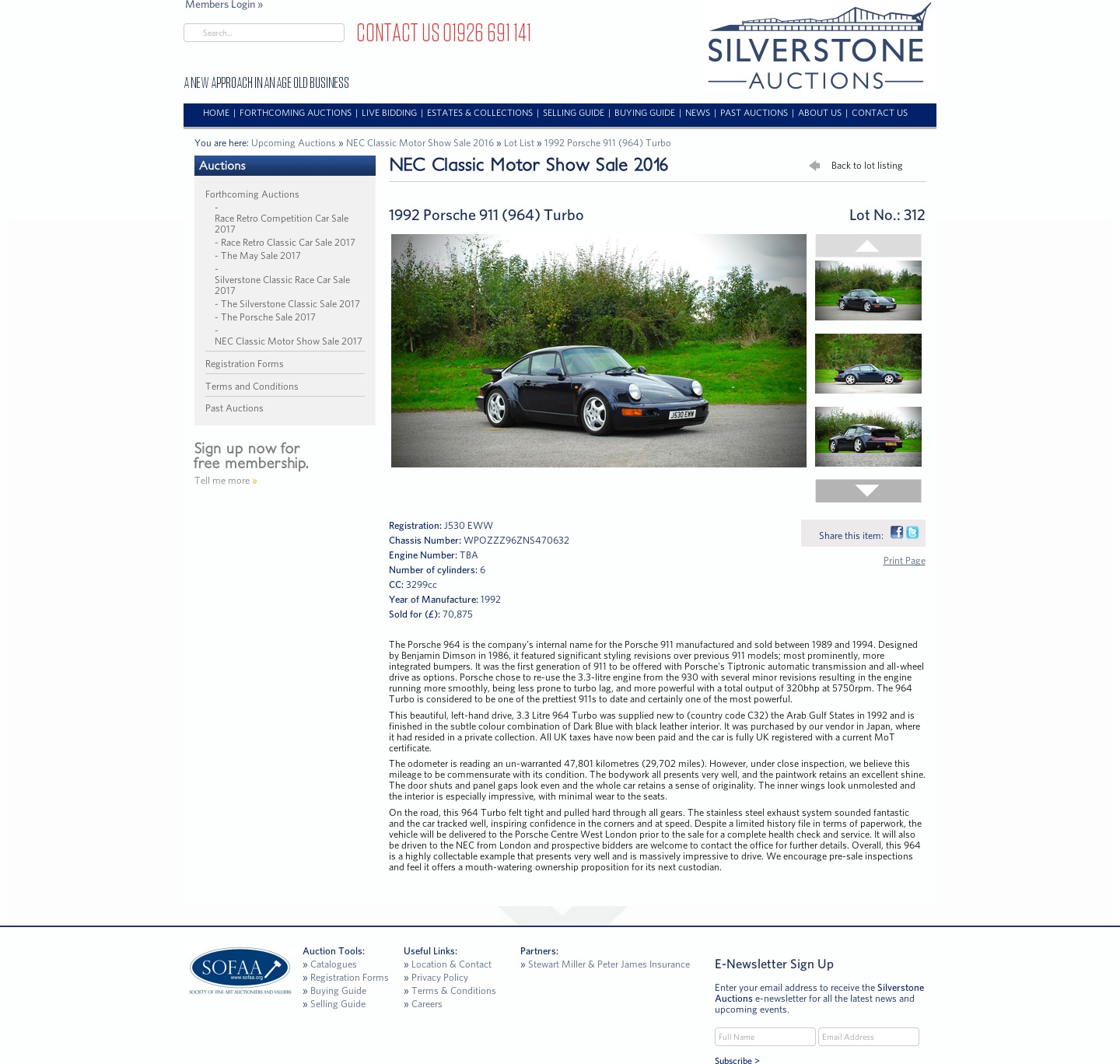 Members Login »

Search...

CONTACT US 01926 691 141

A NEW APPROACH IN AN AGE OLD BUSINESS

SILVERSTONE AUCTIONS

HOME | FORTHCOMING AUCTIONS | LIVE BIDDING | ESTATES & COLLECTIONS | SELLING GUIDE | BUYING GUIDE | NEWS | PAST AUCTIONS | ABOUT US | CONTACT US

You are here: Upcoming Auctions » NEC Classic Motor Show Sale 2016 » Lot List » 1992 Porsche 911 (964) Turbo

Auctions

Forthcoming Auctions
- Race Retro Competition Car Sale 2017
- Race Retro Classic Car Sale 2017
- The May Sale 2017
- Silverstone Classic Race Car Sale 2017
- The Silverstone Classic Sale 2017
- The Porsche Sale 2017
- NEC Classic Motor Show Sale 2017

Registration Forms

Terms and Conditions

Past Auctions

Sign up now for free membership.

Tell me more »

NEC Classic Motor Show Sale 2016

Back to lot listing

1992 Porsche 911 (964) Turbo

Lot No.: 312

J530 EWW

Registration: J530 EWW
Chassis Number: WPOZZZ96ZNS470632
Engine Number: TBA
Number of cylinders: 6
CC: 3299cc
Year of Manufacture: 1992
Sold for (£): 70,875

Share this item:

Print Page

The Porsche 964 is the company's internal name for the Porsche 911 manufactured and sold between 1989 and 1994. Designed by Benjamin Dimson in 1986, it featured significant styling revisions over previous 911 models; most prominently, more integrated bumpers. It was the first generation of 911 to be offered with Porsche's Tiptronic automatic transmission and all-wheel drive as options. Porsche chose to re-use the 3.3-litre engine from the 930 with several minor revisions resulting in the engine running more smoothly, being less prone to turbo lag, and more powerful with a total output of 320bhp at 5750rpm. The 964 Turbo is considered to be one of the prettiest 911s to date and certainly one of the most powerful.

This beautiful, left-hand drive, 3.3 Litre 964 Turbo was supplied new to (country code C32) the Arab Gulf States in 1992 and is finished in the subtle colour combination of Dark Blue with black leather interior. It was purchased by our vendor in Japan, where it had resided in a private collection. All UK taxes have now been paid and the car is fully UK registered with a current MoT certificate.

The odometer is reading an un-warranted 47,801 kilometres (29,702 miles). However, under close inspection, we believe this mileage to be commensurate with its condition. The bodywork all presents very well, and the paintwork retains an excellent shine. The door shuts and panel gaps look even and the whole car retains a sense of originality. The inner wings look unmolested and the interior is especially impressive, with minimal wear to the seats.

On the road, this 964 Turbo felt tight and pulled hard through all gears. The stainless steel exhaust system sounded fantastic and the car tracked well, inspiring confidence in the corners and at speed. Despite a limited history file in terms of paperwork, the vehicle will be delivered to the Porsche Centre West London prior to the sale for a complete health check and service. It will also be driven to the NEC from London and prospective bidders are welcome to contact the office for further details. Overall, this 964 is a highly collectable example that presents very well and is massively impressive to drive. We encourage pre-sale inspections and feel it offers a mouth-watering ownership proposition for its next custodian.

SOFAA www.sofaa.org SOCIETY OF FINE ART AUCTIONEERS AND VALUERS

Auction Tools:
» Catalogues
» Registration Forms
» Buying Guide
» Selling Guide

Useful Links:
» Location & Contact
» Privacy Policy
» Terms & Conditions
» Careers

Partners:
» Stewart Miller & Peter James Insurance

E-Newsletter Sign Up

Enter your email address to receive the Silverstone Auctions e-newsletter for all the latest news and upcoming events.

Full Name
Email Address

Subscribe >